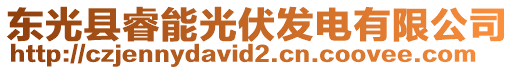 东光县睿能光伏发电有限公司
http://czjennydavid2.cn.coovee.com